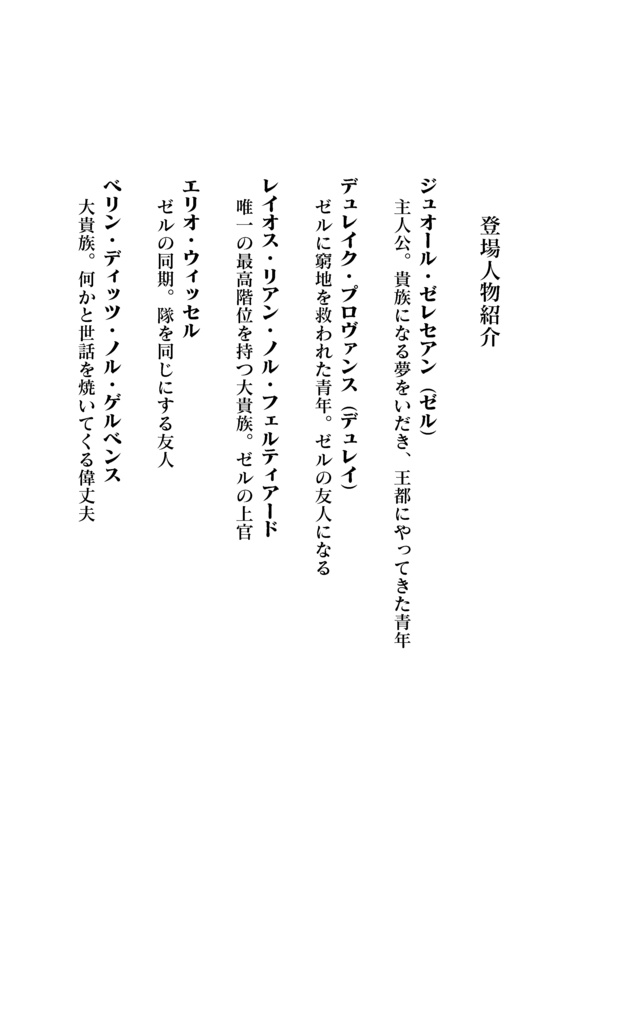 登場人物紹介

ジュオール・ゼレセアン（ゼル）
主人公。貴族になる夢をいだき、王都にやってきた青年

デュレイク・プロヴァンス（デュレイ）
ゼルに窮地を救われた青年。ゼルの友人になる

レイオス・リアン・ノル・フェルティアード
唯一の最高階位を持つ大貴族。ゼルの上官

エリオ・ウィッセル
ゼルの同期。隊を同じにする友人

ベリン・ディッツ・ノル・ゲルベンス
大貴族。何かと世話を焼いてくる偉丈夫